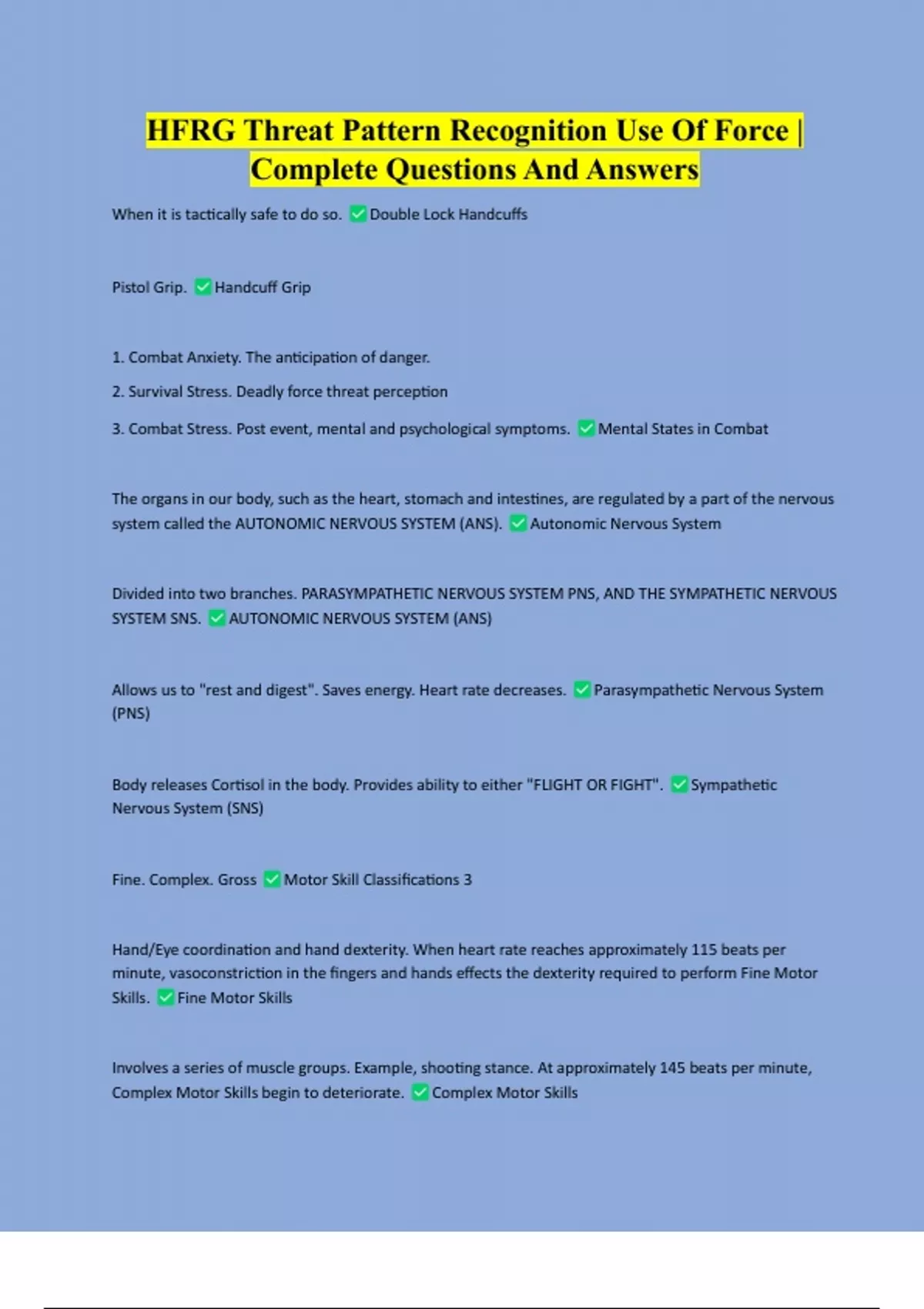 HFRG Threat Pattern Recognition Use Of Force | Complete Questions And Answers

When it is tactically safe to do so. ✅ Double Lock Handcuffs

Pistol Grip. ✅ Handcuff Grip

1. Combat Anxiety. The anticipation of danger.

2. Survival Stress. Deadly force threat perception

3. Combat Stress. Post event, mental and psychological symptoms. ✅ Mental States in Combat

The organs in our body, such as the heart, stomach and intestines, are regulated by a part of the nervous system called the AUTONOMIC NERVOUS SYSTEM (ANS). ✅ Autonomic Nervous System

Divided into two branches. PARASYMPATHETIC NERVOUS SYSTEM PNS, AND THE SYMPATHETIC NERVOUS SYSTEM SNS. ✅ AUTONOMIC NERVOUS SYSTEM (ANS)

Allows us to "rest and digest". Saves energy. Heart rate decreases. ✅ Parasympathetic Nervous System (PNS)

Body releases Cortisol in the body. Provides ability to either "FLIGHT OR FIGHT". ✅ Sympathetic Nervous System (SNS)

Fine. Complex. Gross ✅ Motor Skill Classifications 3

Hand/Eye coordination and hand dexterity. When heart rate reaches approximately 115 beats per minute, vasoconstriction in the fingers and hands effects the dexterity required to perform Fine Motor Skills. ✅ Fine Motor Skills

Involves a series of muscle groups. Example, shooting stance. At approximately 145 beats per minute, Complex Motor Skills begin to deteriorate. ✅ Complex Motor Skills